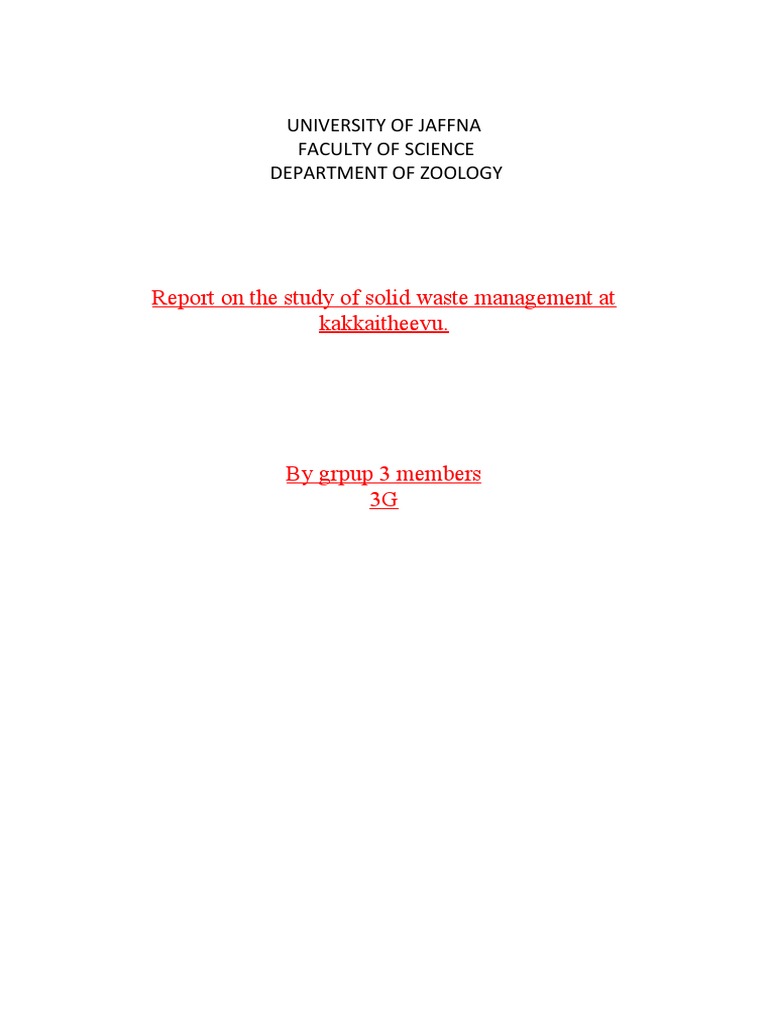 UNIVERSITY OF JAFFNA
FACULTY OF SCIENCE
DEPARTMENT OF ZOOLOGY

Report on the study of solid waste management at kakkaitheevu.

By grpup 3 members
3G